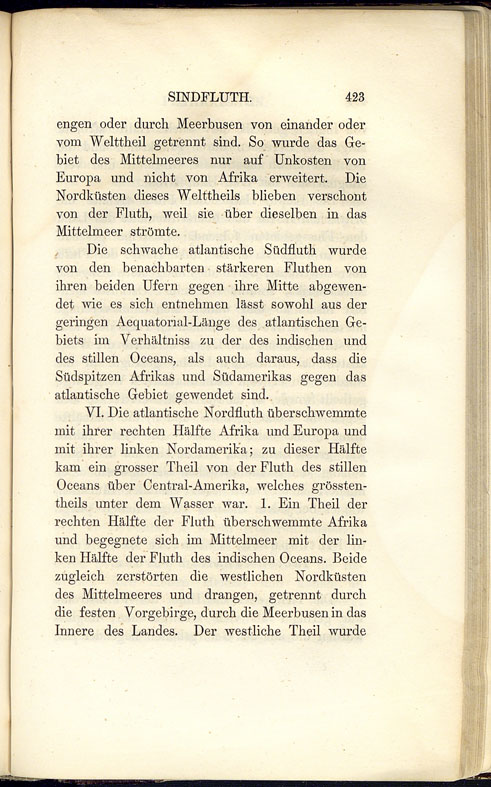 SINDFLUTH. 423

engen oder durch Meerbusen von einander oder vom Welttheil getrennt sind. So wurde das Gebiet des Mittelmeeres nur auf Unkosten von Europa und nicht von Afrika erweitert. Die Nordküsten dieses Welttheils blieben verschont von der Fluth, weil sie über dieselben in das Mittelmeer strömte.

Die schwache atlantische Südfluth wurde von den benachbarten stärkeren Fluthen von ihren beiden Ufern gegen ihre Mitte abgewendet wie es sich entnehmen lässt sowohl aus der geringen Aequatorial-Länge des atlantischen Gebiets im Verhältniss zu der des indischen und des stillen Oceans, als auch daraus, dass die Südspitzen Afrikas und Südamerikas gegen das atlantische Gebiet gewendet sind.

VI. Die atlantische Nordfluth überschwemmte mit ihrer rechten Hälfte Afrika und Europa und mit ihrer linken Nordamerika; zu dieser Hälfte kam ein grosser Theil von der Fluth des stillen Oceans über Central-Amerika, welches grösstentheils unter dem Wasser war. 1. Ein Theil der rechten Hälfte der Fluth überschwemmte Afrika und begegnete sich im Mittelmeer mit der linken Hälfte der Fluth des indischen Oceans. Beide zugleich zerstörten die westlichen Nordküsten des Mittelmeeres und drangen, getrennt durch die festen Vorgebirge, durch die Meerbusen in das Innere des Landes. Der westliche Theil wurde